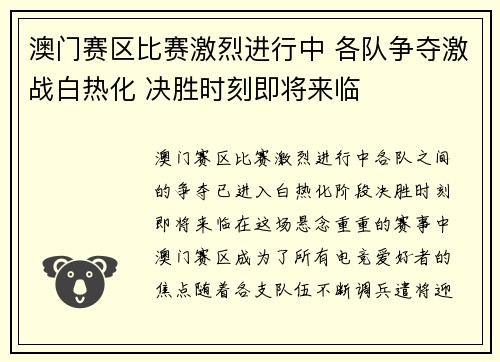 澳门赛区比赛激烈进行中 各队争夺激战白热化 决胜时刻即将来临

澳门赛区比赛激烈进行中各队之间的争夺已进入白热化阶段决胜时刻即将来临在这场悬念重重的赛事中澳门赛区成为了所有电竞爱好者的焦点随着各支队伍不断调兵遣将迎